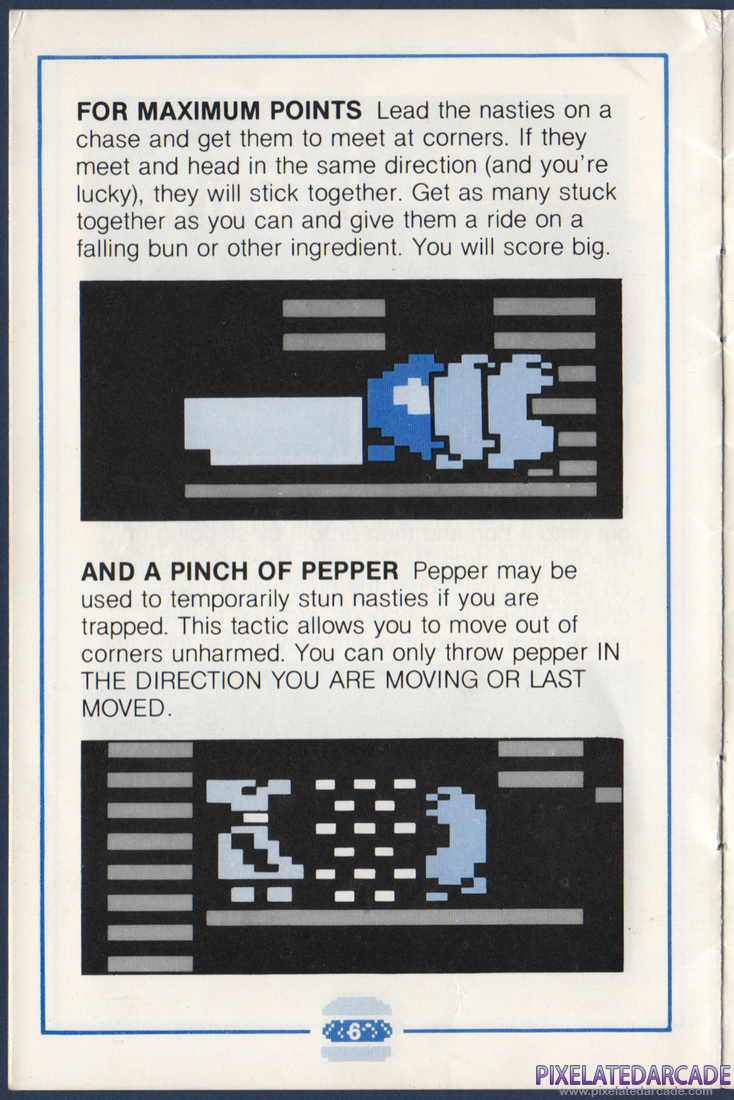 **FOR MAXIMUM POINTS** Lead the nasties on a chase and get them to meet at corners. If they meet and head in the same direction (and you're lucky), they will stick together. Get as many stuck together as you can and give them a ride on a falling bun or other ingredient. You will score big.

**AND A PINCH OF PEPPER** Pepper may be used to temporarily stun nasties if you are trapped. This tactic allows you to move out of corners unharmed. You can only throw pepper IN THE DIRECTION YOU ARE MOVING OR LAST MOVED.

6

PIXELATEDARCADE
www.pixelatedarcade.com